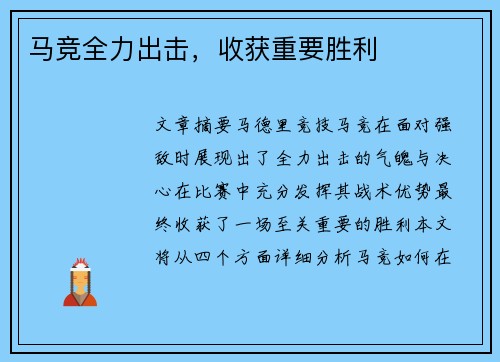 马竞全力出击，收获重要胜利

文章摘要马德里竞技马竞在面对强敌时展现出了全力出击的气魄与决心在比赛中充分发挥其战术优势最终收获了一场至关重要的胜利本文将从四个方面详细分析马竞如何在